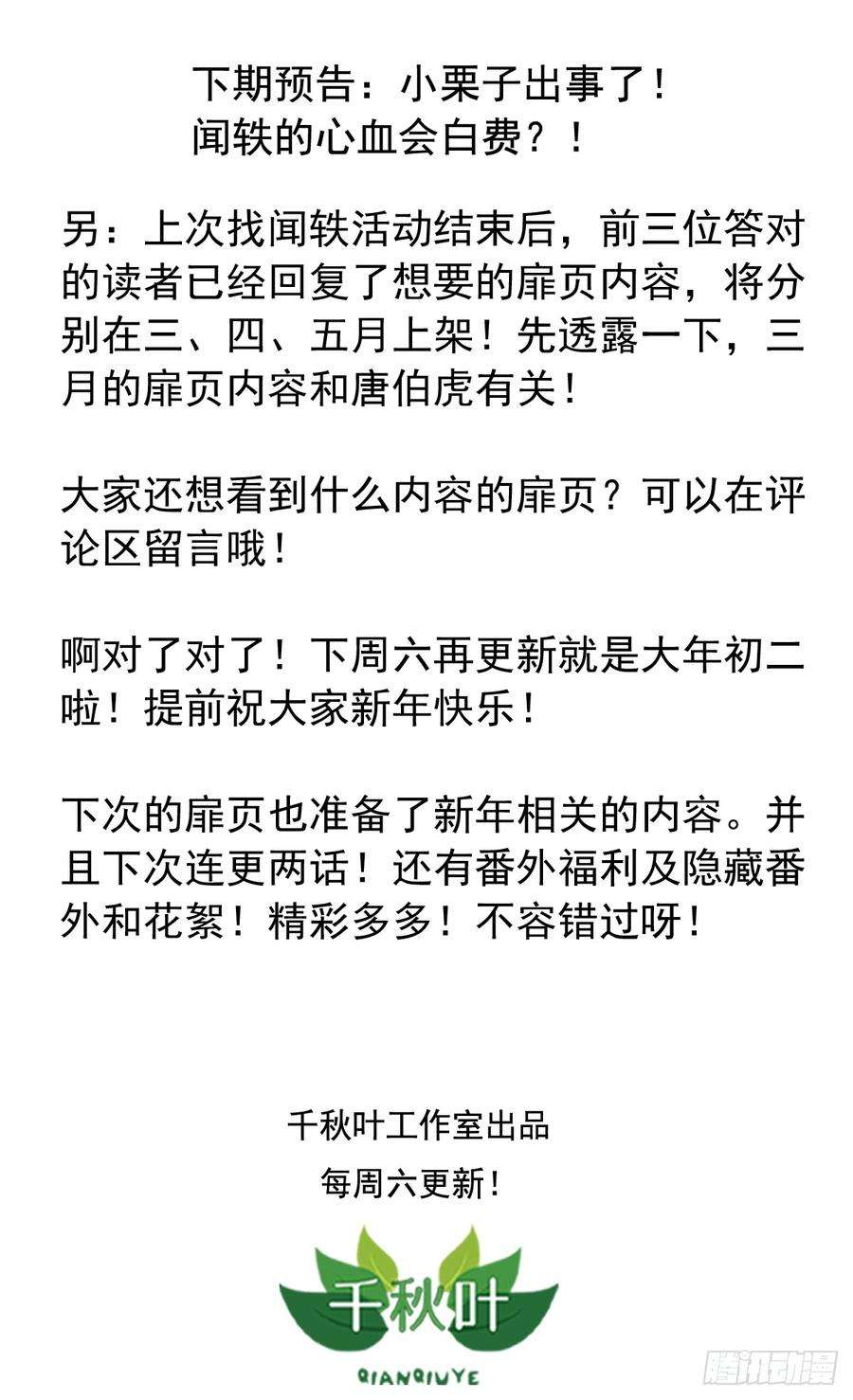 下期预告：小栗子出事了！
闻轶的心血会白费？！

另：上次找闻轶活动结束后，前三位答对的读者已经回复了想要的扉页内容，将分别在三、四、五月上架！先透露一下，三月的扉页内容和唐伯虎有关！

大家还想看到什么内容的扉页？可以在评论区留言哦！

啊对了对了！下周六再更新就是大年初二啦！提前祝大家新年快乐！

下次的扉页也准备了新年相关的内容。并且下次连更两话！还有番外福利及隐藏番外和花絮！精彩多多！不容错过呀！

千秋叶工作室出品
每周六更新！

千秋叶
QIANQIUYE

腾讯动漫